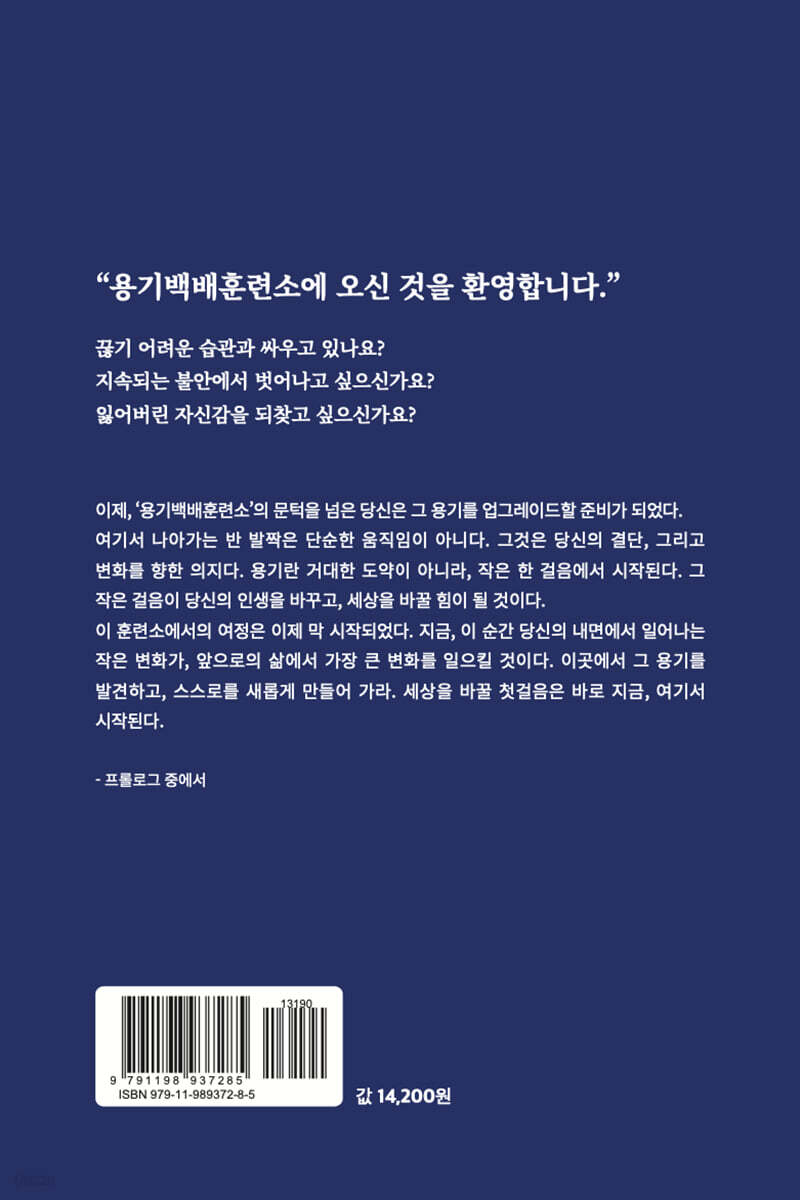 "용기백배훈련소에 오신 것을 환영합니다."

끊기 어려운 습관과 싸우고 있나요?
지속되는 불안에서 벗어나고 싶으신가요?
잃어버린 자신감을 되찾고 싶으신가요?

이제, '용기백배훈련소'의 문턱을 넘은 당신은 그 용기를 업그레이드할 준비가 되었다. 여기서 나아가는 반 발짝은 단순한 움직임이 아니다. 그것은 당신의 결단, 그리고 변화를 향한 의지다. 용기란 거대한 도약이 아니라, 작은 한 걸음에서 시작된다. 그 작은 걸음이 당신의 인생을 바꾸고, 세상을 바꿀 힘이 될 것이다.
이 훈련소에서의 여정은 이제 막 시작되었다. 지금, 이 순간 당신의 내면에서 일어나는 작은 변화가, 앞으로의 삶에서 가장 큰 변화를 일으킬 것이다. 이곳에서 그 용기를 발견하고, 스스로를 새롭게 만들어 가라. 세상을 바꿀 첫걸음은 바로 지금, 여기서 시작된다.

- 프롤로그 중에서

13190
9 791198 937285
ISBN 979-11-989372-8-5

값 14,200원